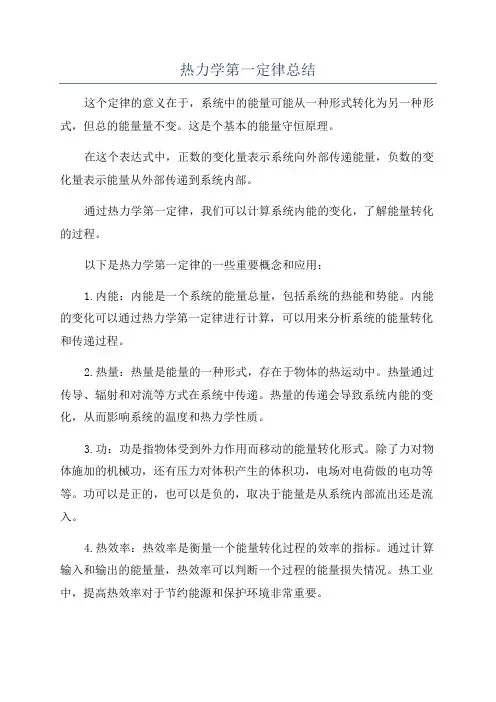 热力学第一定律总结

这个定律的意义在于，系统中的能量可能从一种形式转化为另一种形式，但总的能量量不变。这是个基本的能量守恒原理。

在这个表达式中，正数的变化量表示系统向外部传递能量，负数的变化量表示能量从外部传递到系统内部。

通过热力学第一定律，我们可以计算系统内能的变化，了解能量转化的过程。

以下是热力学第一定律的一些重要概念和应用：

1.内能：内能是一个系统的能量总量，包括系统的热能和势能。内能的变化可以通过热力学第一定律进行计算，可以用来分析系统的能量转化和传递过程。

2.热量：热量是能量的一种形式，存在于物体的热运动中。热量通过传导、辐射和对流等方式在系统中传递。热量的传递会导致系统内能的变化，从而影响系统的温度和热力学性质。

3.功：功是指物体受到外力作用而移动的能量转化形式。除了力对物体施加的机械功，还有压力对体积产生的体积功，电场对电荷做的电功等等。功可以是正的，也可以是负的，取决于能量是从系统内部流出还是流入。

4.热效率：热效率是衡量一个能量转化过程的效率的指标。通过计算输入和输出的能量量，热效率可以判断一个过程的能量损失情况。热工业中，提高热效率对于节约能源和保护环境非常重要。